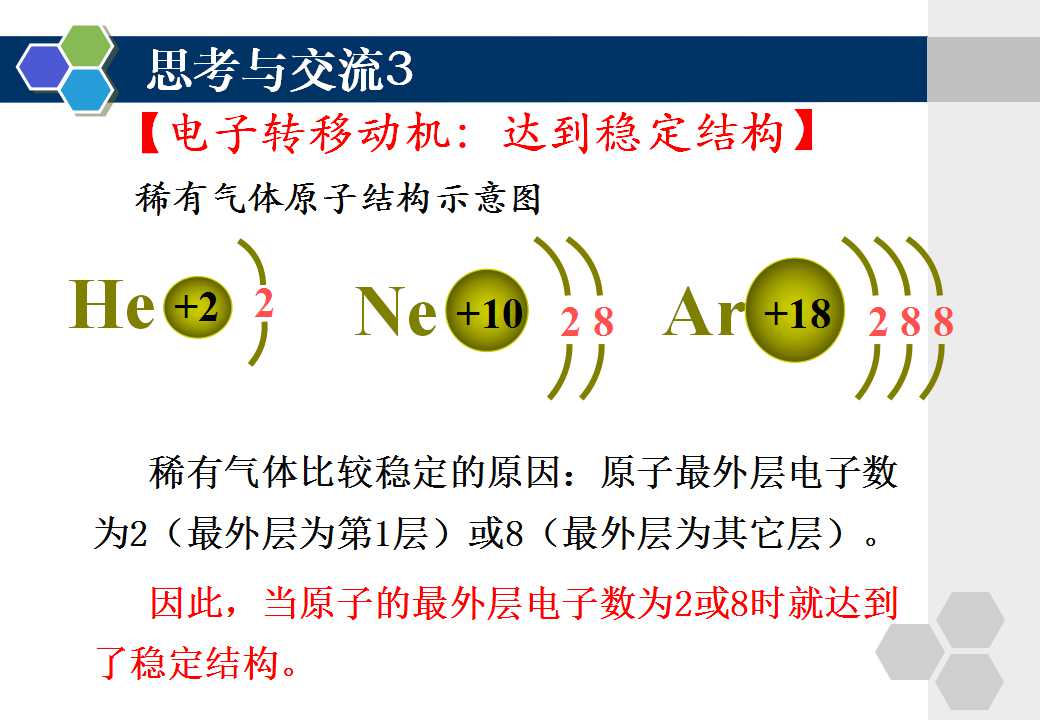 思考与交流3

【电子转移动机：达到稳定结构】

稀有气体原子结构示意图

He +2 2

Ne +10 2 8

Ar +18 2 8 8

稀有气体比较稳定的原因：原子最外层电子数为2（最外层为第1层）或8（最外层为其它层）。

因此，当原子的最外层电子数为2或8时就达到了稳定结构。